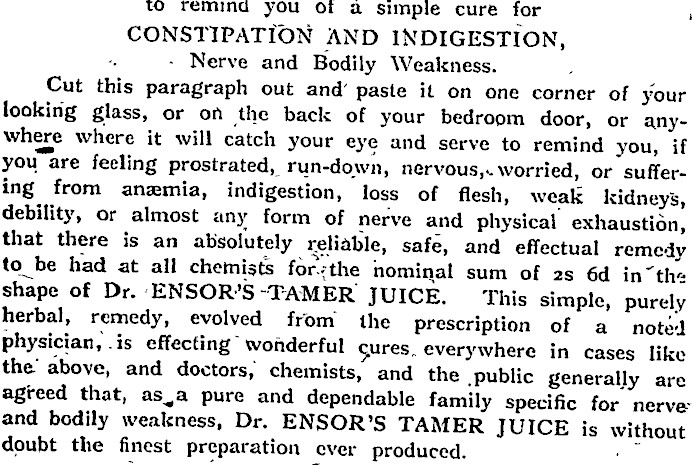 to remind you of a simple cure for
CONSTIPATION AND INDIGESTION,
Nerve and Bodily Weakness.

Cut this paragraph out and paste it on one corner of your looking glass, or on the back of your bedroom door, or anywhere where it will catch your eye and serve to remind you, if you are feeling prostrated, run-down, nervous, worried, or suffering from anæmia, indigestion, loss of flesh, weak kidneys, debility, or almost any form of nerve and physical exhaustion, that there is an absolutely reliable, safe, and effectual remedy to be had at all chemists for the nominal sum of 2s 6d in the shape of Dr. ENSOR'S TAMER JUICE. This simple, purely herbal, remedy, evolved from the prescription of a noted physician, is effecting wonderful cures everywhere in cases like the above, and doctors, chemists, and the public generally are agreed that, as a pure and dependable family specific for nerve and bodily weakness, Dr. ENSOR'S TAMER JUICE is without doubt the finest preparation ever produced.